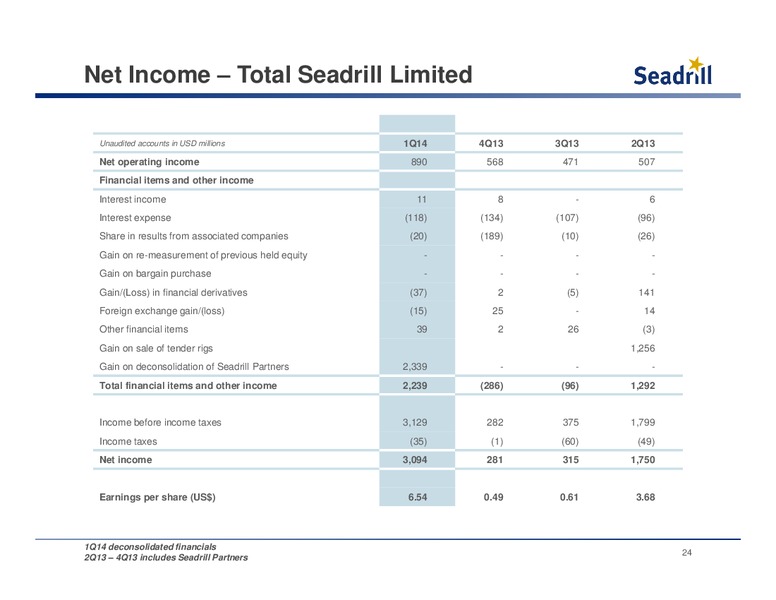 Net Income – Total Seadrill Limited

Seadrill

| Unaudited accounts in USD millions | 1Q14 | 4Q13 | 3Q13 | 2Q13 |
|---|---|---|---|---|
| Net operating income | 890 | 568 | 471 | 507 |
| Financial items and other income | | | | |
| Interest income | 11 | 8 | - | 6 |
| Interest expense | (118) | (134) | (107) | (96) |
| Share in results from associated companies | (20) | (189) | (10) | (26) |
| Gain on re-measurement of previous held equity | - | - | - | - |
| Gain on bargain purchase | - | - | - | - |
| Gain/(Loss) in financial derivatives | (37) | 2 | (5) | 141 |
| Foreign exchange gain/(loss) | (15) | 25 | - | 14 |
| Other financial items | 39 | 2 | 26 | (3) |
| Gain on sale of tender rigs | | | | 1,256 |
| Gain on deconsolidation of Seadrill Partners | 2,339 | - | - | - |
| Total financial items and other income | 2,239 | (286) | (96) | 1,292 |
| | | | | |
| Income before income taxes | 3,129 | 282 | 375 | 1,799 |
| Income taxes | (35) | (1) | (60) | (49) |
| Net income | 3,094 | 281 | 315 | 1,750 |
| | | | | |
| Earnings per share (US$) | 6.54 | 0.49 | 0.61 | 3.68 |

1Q14 deconsolidated financials
2Q13 – 4Q13 includes Seadrill Partners

24